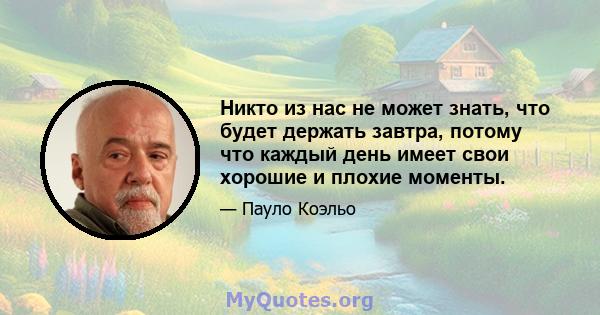 Никто из нас не может знать, что будет держать завтра, потому что каждый день имеет свои хорошие и плохие моменты.

— Пауло Коэльо

MyQuotes.org